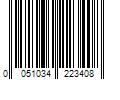 0 051034 223408